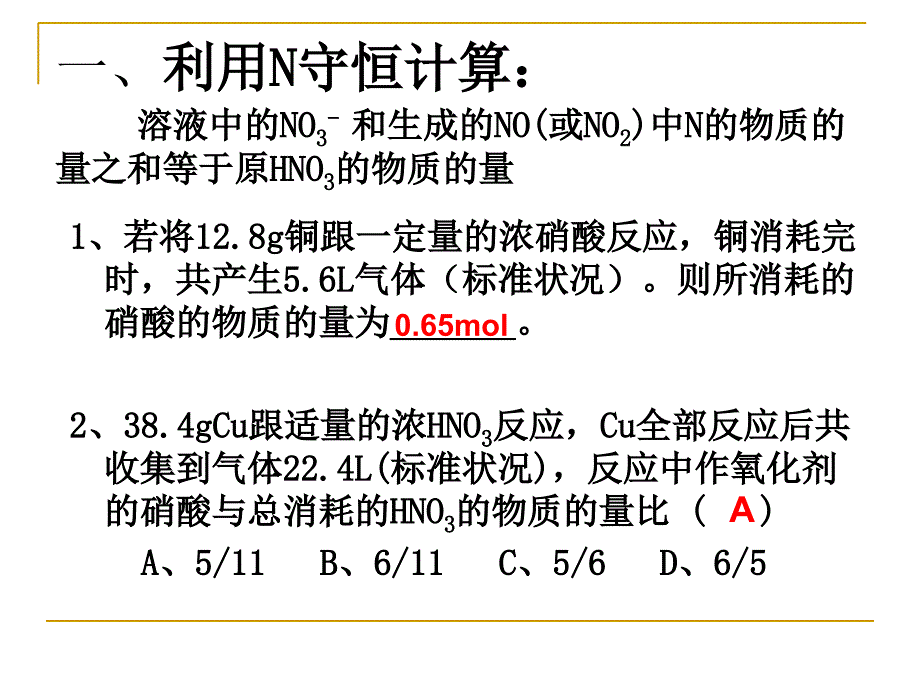 一、利用N守恒计算：

溶液中的$NO_3^-$ 和生成的NO(或$NO_2$)中N的物质的量之和等于原$HNO_3$的物质的量

1、若将12.8g铜跟一定量的浓硝酸反应，铜消耗完时，共产生5.6L气体（标准状况）。则所消耗的硝酸的物质的量为0.65mol。

2、38.4gCu跟适量的浓$HNO_3$反应，Cu全部反应后共收集到气体22.4L(标准状况)，反应中作氧化剂的硝酸与总消耗的$HNO_3$的物质的量比（ A）

A、5/11　B、6/11　C、5/6　D、6/5